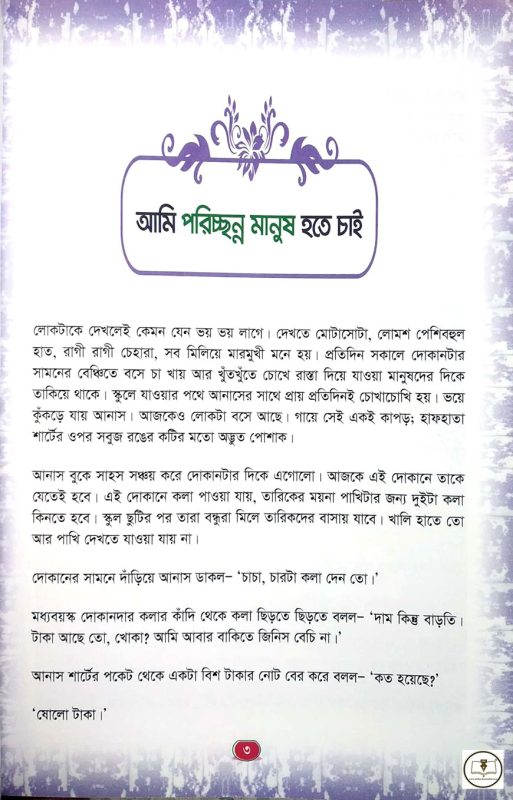 আমি পরিচ্ছন্ন মানুষ হতে চাই

লোকটাকে দেখলেই কেমন যেন ভয় ভয় লাগে। দেখতে মোটাসোটা, লোমশ পেশিবহুল হাত, রাগী রাগী চেহারা, সব মিলিয়ে মারমুখী মনে হয়। প্রতিদিন সকালে দোকানটার সামনের বেঞ্চিতে বসে চা খায় আর খুঁতখুঁতে চোখে রাস্তা দিয়ে যাওয়া মানুষদের দিকে তাকিয়ে থাকে। স্কুলে যাওয়ার পথে আনাসের সাথে প্রায় প্রতিদিনই চোখাচোখি হয়। ভয়ে কুঁকড়ে যায় আনাস। আজকেও লোকটা বসে আছে। গায়ে সেই একই কাপড়; হাফহাতা শার্টের ওপর সবুজ রঙের কটির মতো অদ্ভুত পোশাক।

আনাস বুকে সাহস সঞ্চয় করে দোকানটার দিকে এগোলো। আজকে এই দোকানে তাকে যেতেই হবে। এই দোকানে কলা পাওয়া যায়, তারিকের ময়না পাখিটার জন্য দুইটা কলা কিনতে হবে। স্কুল ছুটির পর তারা বন্ধুরা মিলে তারিকদের বাসায় যাবে। খালি হাতে তো আর পাখি দেখতে যাওয়া যায় না।

দোকানের সামনে দাঁড়িয়ে আনাস ডাকল– 'চাচা, চারটা কলা দেন তো।'

মধ্যবয়স্ক দোকানদার কলার কাঁদি থেকে কলা ছিড়তে ছিড়তে বলল– 'দাম কিন্তু বাড়তি। টাকা আছে তো, খোকা? আমি আবার বাকিতে জিনিস বেচি না।'

আনাস শার্টের পকেট থেকে একটা বিশ টাকার নোট বের করে বলল– 'কত হয়েছে?'

'ষোলো টাকা।'

৩